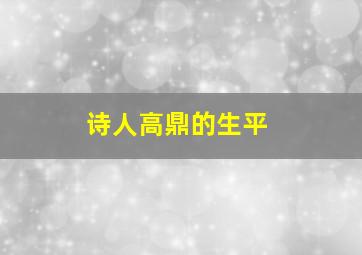 诗人高鼎的生平